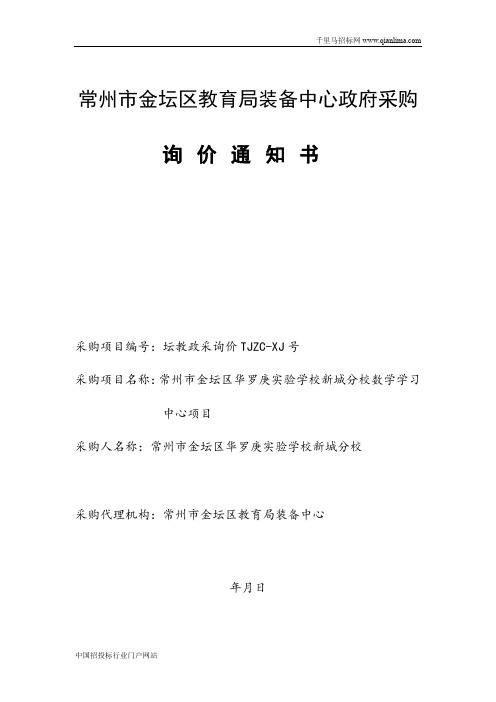 千里马招标网 www.qianlima.com

常州市金坛区教育局装备中心政府采购

询 价 通 知 书

采购项目编号：坛教政采询价 TJZC-XJ 号

采购项目名称：常州市金坛区华罗庚实验学校新城分校数学学习中心项目

采购人名称：常州市金坛区华罗庚实验学校新城分校

采购代理机构：常州市金坛区教育局装备中心

年月日

中国招投标行业门户网站